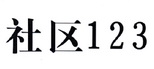 社区123